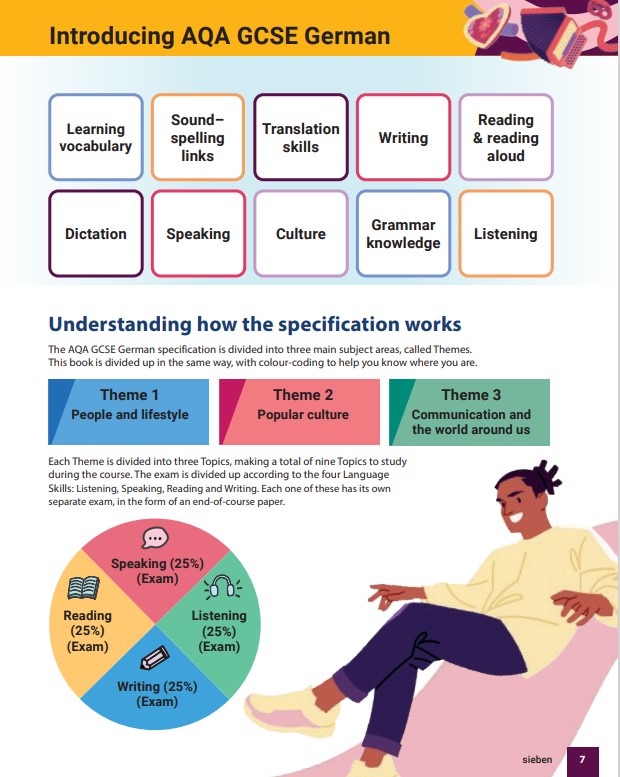 Introducing AQA GCSE German

Learning vocabulary

Sound–spelling links

Translation skills

Writing

Reading & reading aloud

Dictation

Speaking

Culture

Grammar knowledge

Listening

Understanding how the specification works

The AQA GCSE German specification is divided into three main subject areas, called Themes. This book is divided up in the same way, with colour-coding to help you know where you are.

Theme 1
People and lifestyle

Theme 2
Popular culture

Theme 3
Communication and the world around us

Each Theme is divided into three Topics, making a total of nine Topics to study during the course. The exam is divided up according to the four Language Skills: Listening, Speaking, Reading and Writing. Each one of these has its own separate exam, in the form of an end-of-course paper.

Speaking (25%) (Exam)

Listening (25%) (Exam)

Writing (25%) (Exam)

Reading (25%) (Exam)

sieben 7